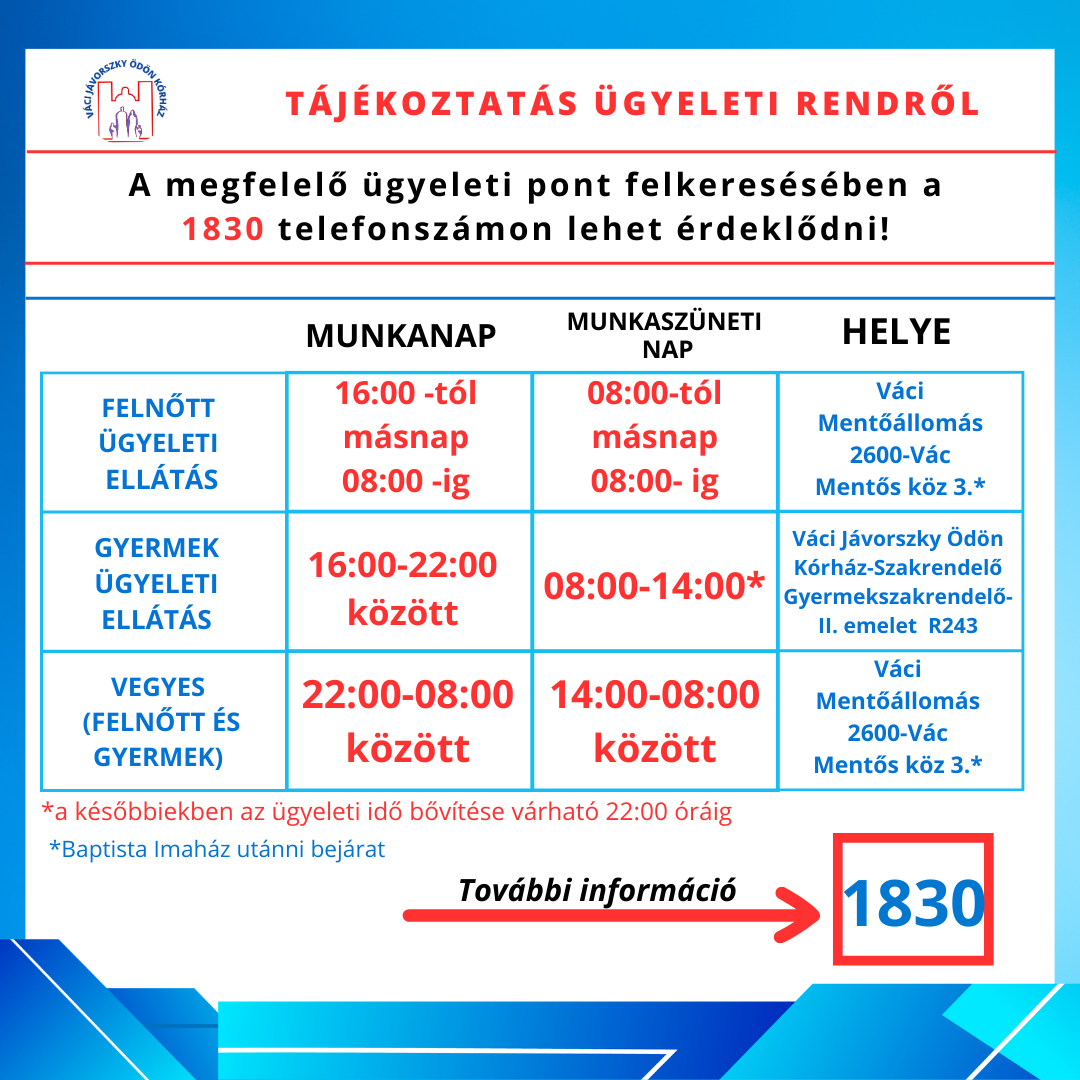 VÁCI JÁVORSZKY ÖDÖN KÓRHÁZ

TÁJÉKOZTATÁS ÜGYELETI RENDRŐL

A megfelelő ügyeleti pont felkeresésében a 1830 telefonszámon lehet érdeklődni!

| | MUNKANAP | MUNKASZÜNETI NAP | HELYE |
|---|---|---|---|
| FELNŐTT ÜGYELETI ELLÁTÁS | 16:00 -tól másnap 08:00 -ig | 08:00-tól másnap 08:00- ig | Váci Mentőállomás 2600-Vác Mentős köz 3.* |
| GYERMEK ÜGYELETI ELLÁTÁS | 16:00-22:00 között | 08:00-14:00* | Váci Jávorszky Ödön Kórház-Szakrendelő Gyermekszakrendelő- II. emelet R243 |
| VEGYES (FELNŐTT ÉS GYERMEK) | 22:00-08:00 között | 14:00-08:00 között | Váci Mentőállomás 2600-Vác Mentős köz 3.* |

*a későbbiekben az ügyeleti idő bővítése várható 22:00 óráig

*Baptista Imaház utánni bejárat

További információ

1830